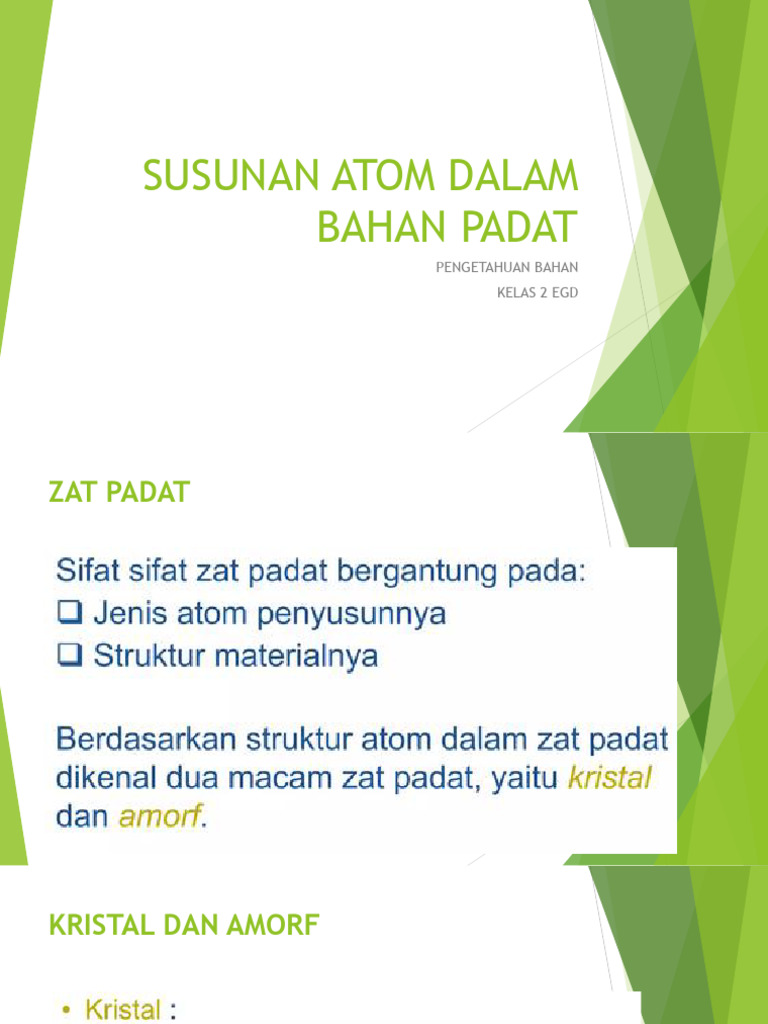 SUSUNAN ATOM DALAM BAHAN PADAT

PENGETAHUAN BAHAN
KELAS 2 EGD

ZAT PADAT

Sifat sifat zat padat bergantung pada:
❑ Jenis atom penyusunnya
❑ Struktur materialnya

Berdasarkan struktur atom dalam zat padat dikenal dua macam zat padat, yaitu kristal dan amorf.

KRISTAL DAN AMORF

• Kristal :